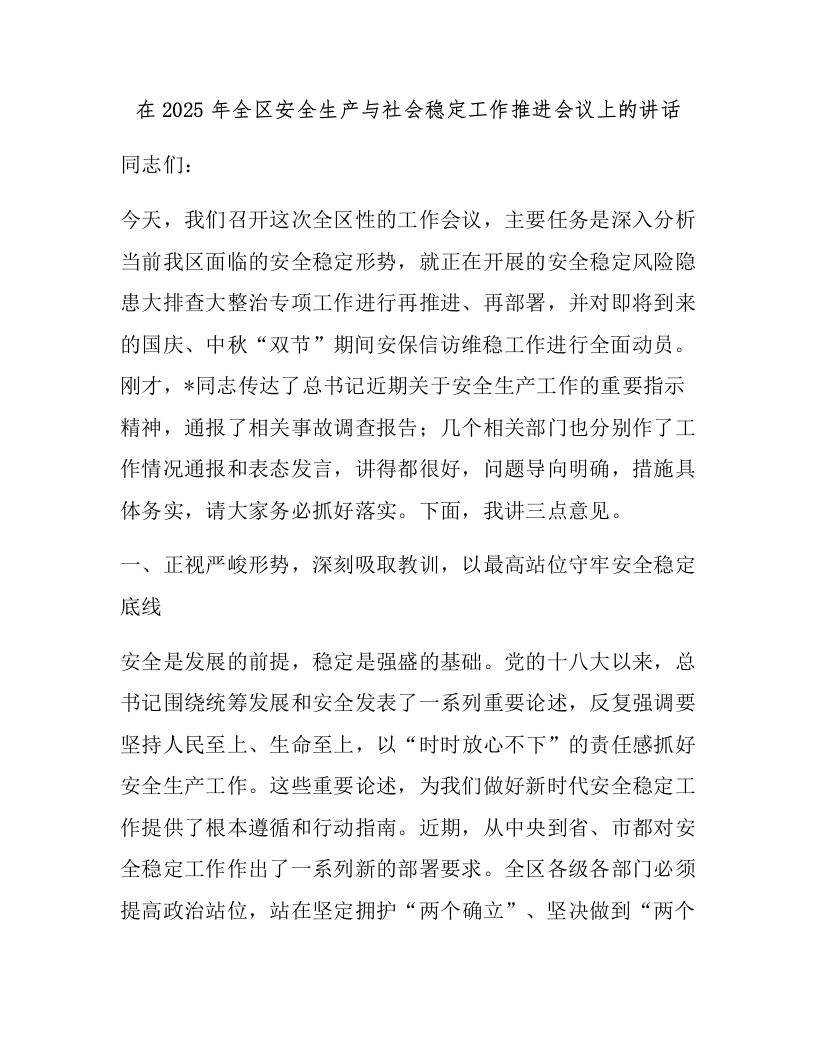 在 2025 年全区安全生产与社会稳定工作推进会议上的讲话

同志们：

今天，我们召开这次全区性的工作会议，主要任务是深入分析当前我区面临的安全稳定形势，就正在开展的安全稳定风险隐患大排查大整治专项工作进行再推进、再部署，并对即将到来的国庆、中秋“双节”期间安保信访维稳工作进行全面动员。刚才，*同志传达了总书记近期关于安全生产工作的重要指示精神，通报了相关事故调查报告；几个相关部门也分别作了工作情况通报和表态发言，讲得都很好，问题导向明确，措施具体务实，请大家务必抓好落实。下面，我讲三点意见。

一、正视严峻形势，深刻吸取教训，以最高站位守牢安全稳定底线

安全是发展的前提，稳定是强盛的基础。党的十八大以来，总书记围绕统筹发展和安全发表了一系列重要论述，反复强调要坚持人民至上、生命至上，以“时时放心不下”的责任感抓好安全生产工作。这些重要论述，为我们做好新时代安全稳定工作提供了根本遵循和行动指南。近期，从中央到省、市都对安全稳定工作作出了一系列新的部署要求。全区各级各部门必须提高政治站位，站在坚定拥护“两个确立”、坚决做到“两个